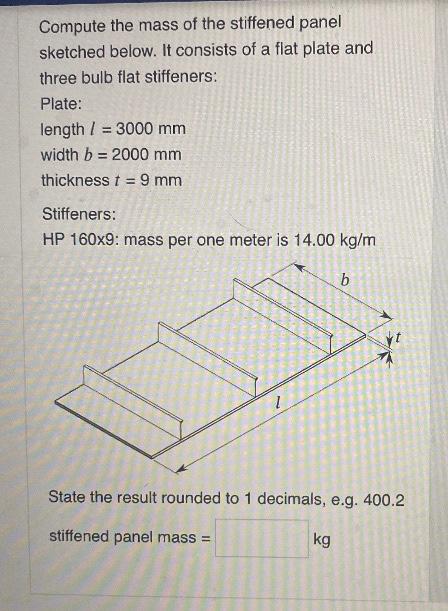 Compute the mass of the stiffened panel sketched below. It consists of a flat plate and three bulb flat stiffeners:

Plate:
length $l$ = 3000 mm
width $b$ = 2000 mm
thickness $t$ = 9 mm

Stiffeners:
HP 160x9: mass per one meter is 14.00 kg/m

$b$

$t$

$l$

State the result rounded to 1 decimals, e.g. 400.2

stiffened panel mass = kg